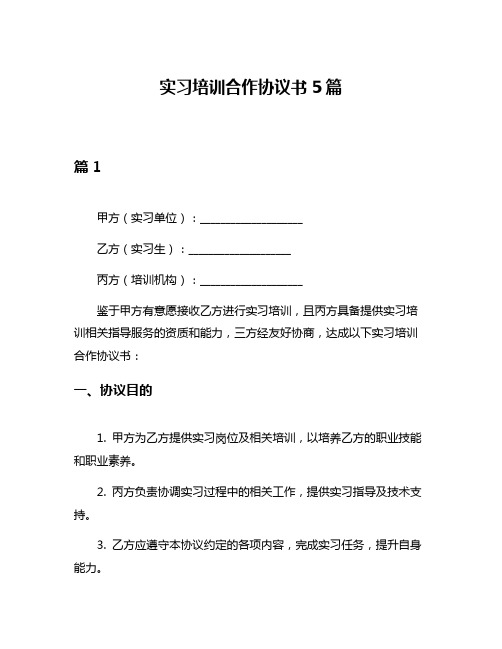 实习培训合作协议书 5 篇

篇 1

甲方（实习单位）：__________________

乙方（实习生）：__________________

丙方（培训机构）：__________________

鉴于甲方有意愿接收乙方进行实习培训，且丙方具备提供实习培训相关指导服务的资质和能力，三方经友好协商，达成以下实习培训合作协议书：

一、协议目的

1. 甲方为乙方提供实习岗位及相关培训，以培养乙方的职业技能和职业素养。

2. 丙方负责协调实习过程中的相关工作，提供实习指导及技术支持。

3. 乙方应遵守本协议约定的各项内容，完成实习任务，提升自身能力。